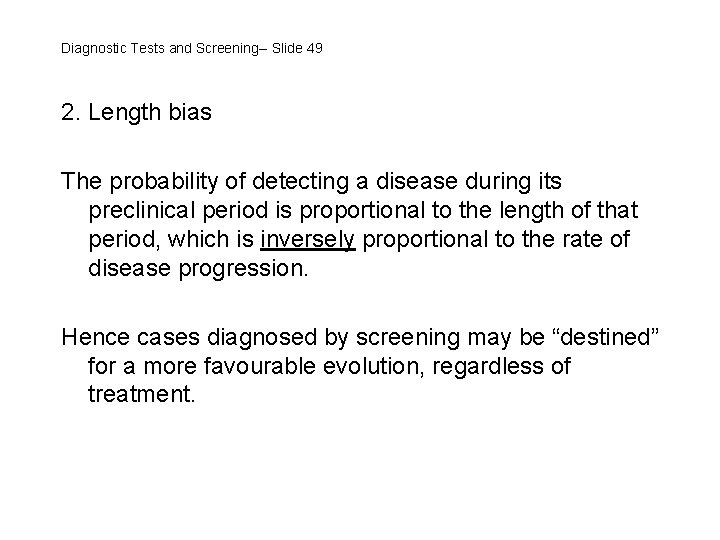 Diagnostic Tests and Screening– Slide 49

2. Length bias

The probability of detecting a disease during its preclinical period is proportional to the length of that period, which is inversely proportional to the rate of disease progression.

Hence cases diagnosed by screening may be "destined" for a more favourable evolution, regardless of treatment.